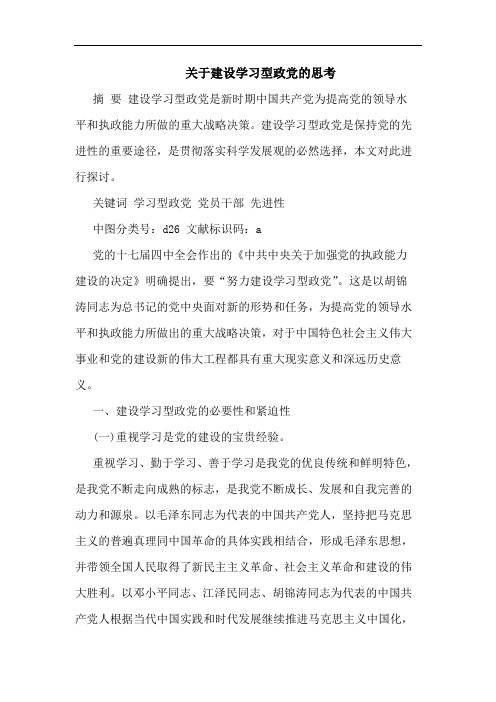 关于建设学习型政党的思考

摘 要 建设学习型政党是新时期中国共产党为提高党的领导水平和执政能力所做的重大战略决策。建设学习型政党是保持党的先进性的重要途径，是贯彻落实科学发展观的必然选择，本文对此进行探讨。

关键词 学习型政党 党员干部 先进性

中图分类号：d26 文献标识码：a

党的十七届四中全会作出的《中共中央关于加强党的执政能力建设的决定》明确提出，要“努力建设学习型政党”。这是以胡锦涛同志为总书记的党中央面对新的形势和任务，为提高党的领导水平和执政能力所做出的重大战略决策，对于中国特色社会主义伟大事业和党的建设新的伟大工程都具有重大现实意义和深远历史意义。

一、建设学习型政党的必要性和紧迫性

(一)重视学习是党的建设的宝贵经验。

重视学习、勤于学习、善于学习是我党的优良传统和鲜明特色，是我党不断走向成熟的标志，是我党不断成长、发展和自我完善的动力和源泉。以毛泽东同志为代表的中国共产党人，坚持把马克思主义的普遍真理同中国革命的具体实践相结合，形成毛泽东思想，并带领全国人民取得了新民主主义革命、社会主义革命和建设的伟大胜利。以邓小平同志、江泽民同志、胡锦涛同志为代表的中国共产党人根据当代中国实践和时代发展继续推进马克思主义中国化，